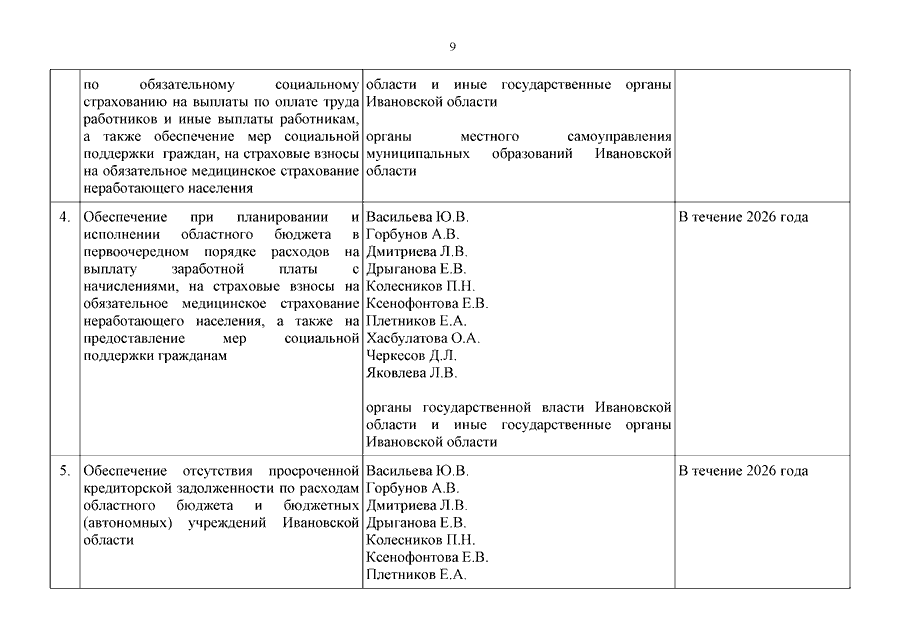 9

| | | | |
|---|---|---|---|
| | по обязательному социальному страхованию на выплаты по оплате труда работников и иные выплаты работникам, а также обеспечение мер социальной поддержки граждан, на страховые взносы на обязательное медицинское страхование неработающего населения | области и иные государственные органы Ивановской области<br><br>органы местного самоуправления муниципальных образований Ивановской области | |
| 4. | Обеспечение при планировании и исполнении областного бюджета в первоочередном порядке расходов на выплату заработной платы с начислениями, на страховые взносы на обязательное медицинское страхование неработающего населения, а также на предоставление мер социальной поддержки гражданам | Васильева Ю.В.<br>Горбунов А.В.<br>Дмитриева Л.В.<br>Дрыганова Е.В.<br>Колесников П.Н.<br>Ксенофонтова Е.В.<br>Плетников Е.А.<br>Хасбулатова О.А.<br>Черкесов Д.Л.<br>Яковлева Л.В.<br><br>органы государственной власти Ивановской области и иные государственные органы Ивановской области | В течение 2026 года |
| 5. | Обеспечение отсутствия просроченной кредиторской задолженности по расходам областного бюджета и бюджетных (автономных) учреждений Ивановской области | Васильева Ю.В.<br>Горбунов А.В.<br>Дмитриева Л.В.<br>Дрыганова Е.В.<br>Колесников П.Н.<br>Ксенофонтова Е.В.<br>Плетников Е.А. | В течение 2026 года |